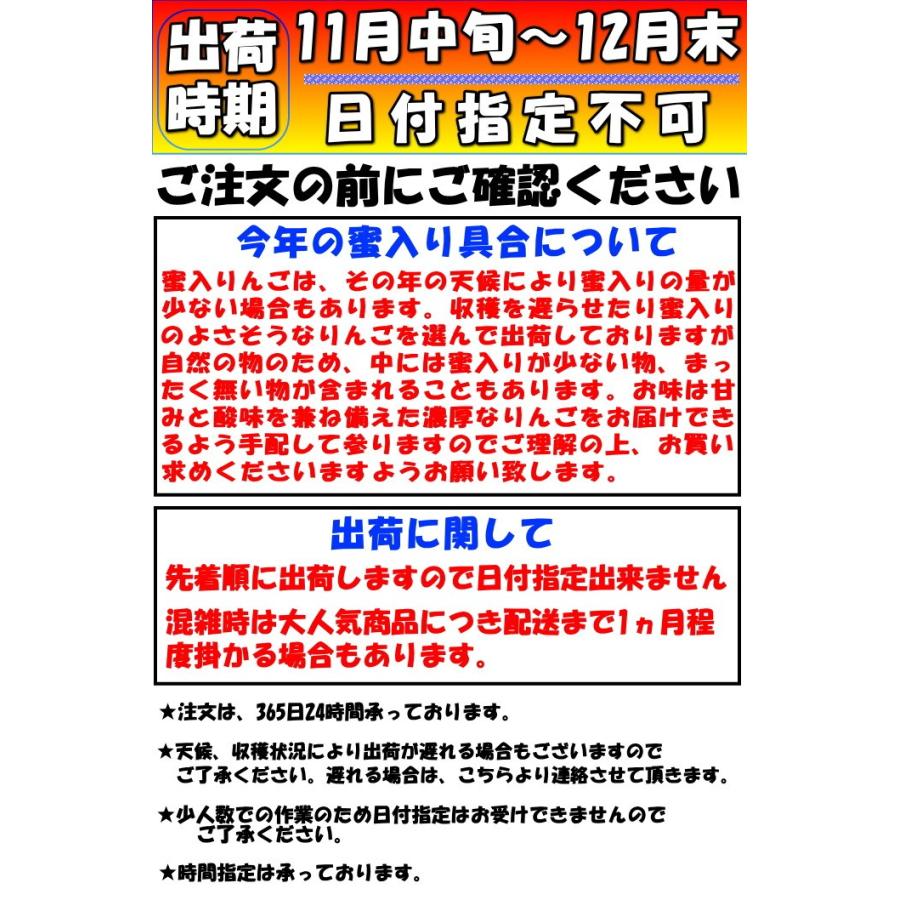 出荷時期

11月中旬～12月末

日付指定不可

ご注文の前にご確認ください

今年の蜜入り具合について

蜜入りんごは、その年の天候により蜜入りの量が少ない場合もあります。収穫を遅らせたり蜜入りのよさそうなりんごを選んで出荷しておりますが自然の物のため、中には蜜入りが少ない物、まったく無い物が含まれることもあります。お味は甘みと酸味を兼ね備えた濃厚なりんごをお届けできるよう手配して参りますのでご理解の上、お買い求めくださいますようお願い致します。

出荷に関して

先着順に出荷しますので日付指定出来ません

混雑時は大人気商品につき配送まで1ヵ月程度掛かる場合もあります。

★注文は、365日24時間承っております。

★天候、収穫状況により出荷が遅れる場合もございますのでご了承ください。遅れる場合は、こちらより連絡させて頂きます。

★少人数での作業のため日付指定はお受けできませんのでご了承ください。

★時間指定は承っております。